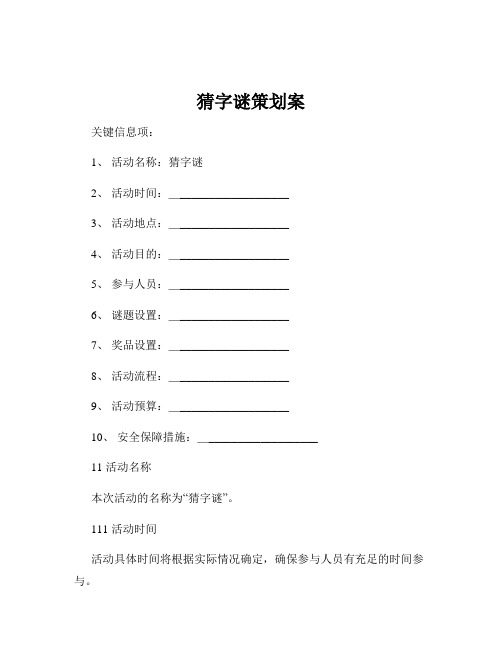 猜字谜策划案

关键信息项：

1、 活动名称：猜字谜

2、 活动时间：____________________

3、 活动地点：____________________

4、 活动目的：____________________

5、 参与人员：____________________

6、 谜题设置：____________________

7、 奖品设置：____________________

8、 活动流程：____________________

9、 活动预算：____________________

10、 安全保障措施：____________________

11 活动名称

本次活动的名称为“猜字谜”。

111 活动时间

活动具体时间将根据实际情况确定，确保参与人员有充足的时间参与。